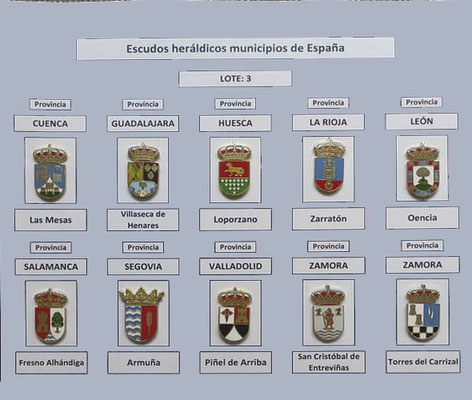 Escudos heráldicos municipios de España

LOTE: 3

Provincia
CUENCA
Las Mesas

Provincia
GUADALAJARA
Villaseca de Henares

Provincia
HUESCA
Loporzano

Provincia
LA RIOJA
Zarratón

Provincia
LEÓN
Oencia

Provincia
SALAMANCA
Fresno Alhándiga

Provincia
SEGOVIA
Armuña

Provincia
VALLADOLID
Piñel de Arriba

Provincia
ZAMORA
San Cristóbal de Entreviñas

Provincia
ZAMORA
Torres del Carrizal